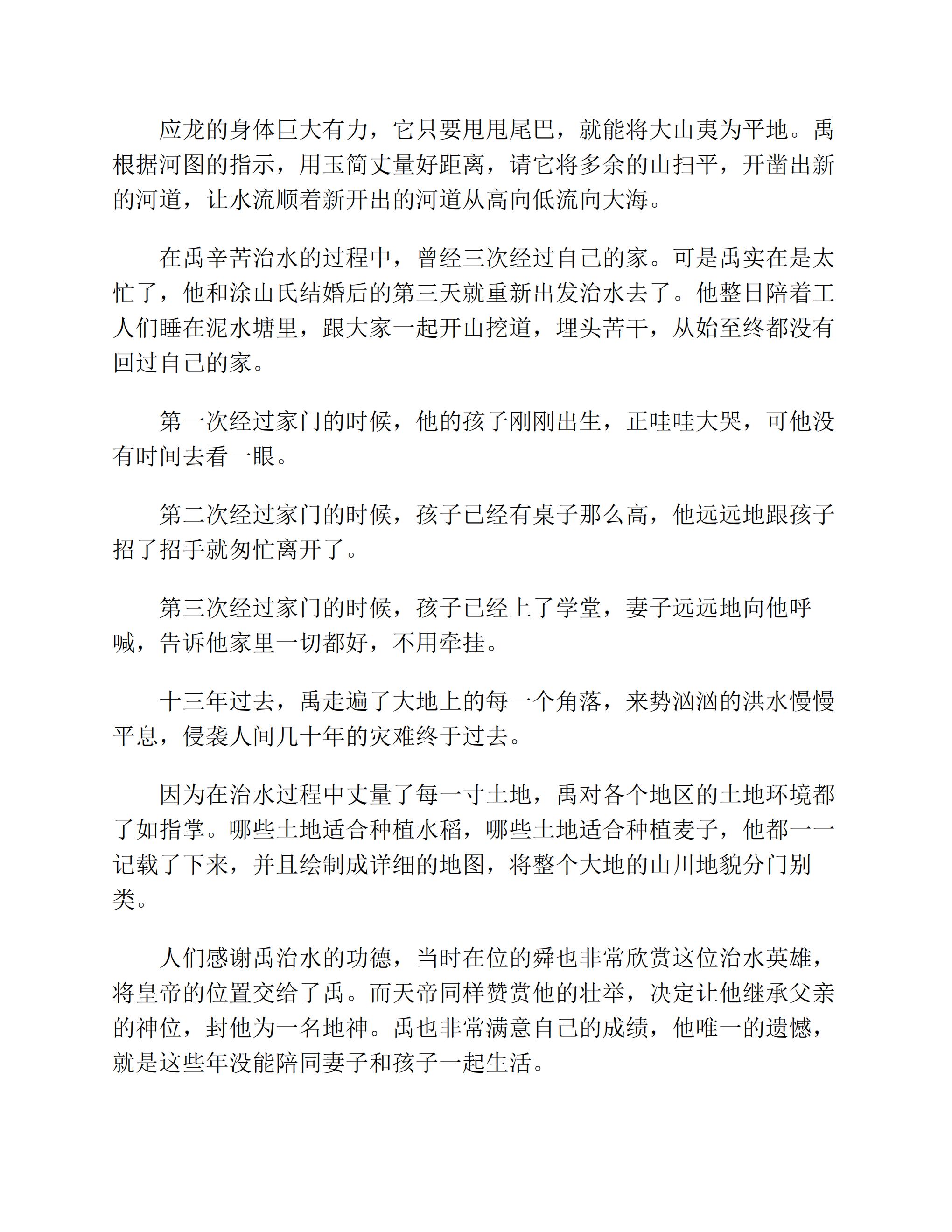 应龙的身体巨大有力，它只要甩甩尾巴，就能将大山夷为平地。禹根据河图的指示，用玉简丈量好距离，请它将多余的山扫平，开凿出新的河道，让水流顺着新开出的河道从高向低流向大海。

在禹辛苦治水的过程中，曾经三次经过自己的家。可是禹实在是太忙了，他和涂山氏结婚后的第三天就重新出发治水去了。他整日陪着工人们睡在泥水塘里，跟大家一起开山挖道，埋头苦干，从始至终都没有回过自己的家。

第一次经过家门的时候，他的孩子刚刚出生，正哇哇大哭，可他没有时间去看一眼。

第二次经过家门的时候，孩子已经有桌子那么高，他远远地跟孩子招了招手就匆忙离开了。

第三次经过家门的时候，孩子已经上了学堂，妻子远远地向他呼喊，告诉他家里一切都好，不用牵挂。

十三年过去，禹走遍了大地上的每一个角落，来势汹汹的洪水慢慢平息，侵袭人间几十年的灾难终于过去。

因为在治水过程中丈量了每一寸土地，禹对各个地区的土地环境都了如指掌。哪些土地适合种植水稻，哪些土地适合种植麦子，他都一一记载了下来，并且绘制成详细的地图，将整个大地的山川地貌分门别类。

人们感谢禹治水的功德，当时在位的舜也非常欣赏这位治水英雄，将皇帝的位置交给了禹。而天帝同样赞赏他的壮举，决定让他继承父亲的神位，封他为一名地神。禹也非常满意自己的成绩，他唯一的遗憾，就是这些年没能陪同妻子和孩子一起生活。